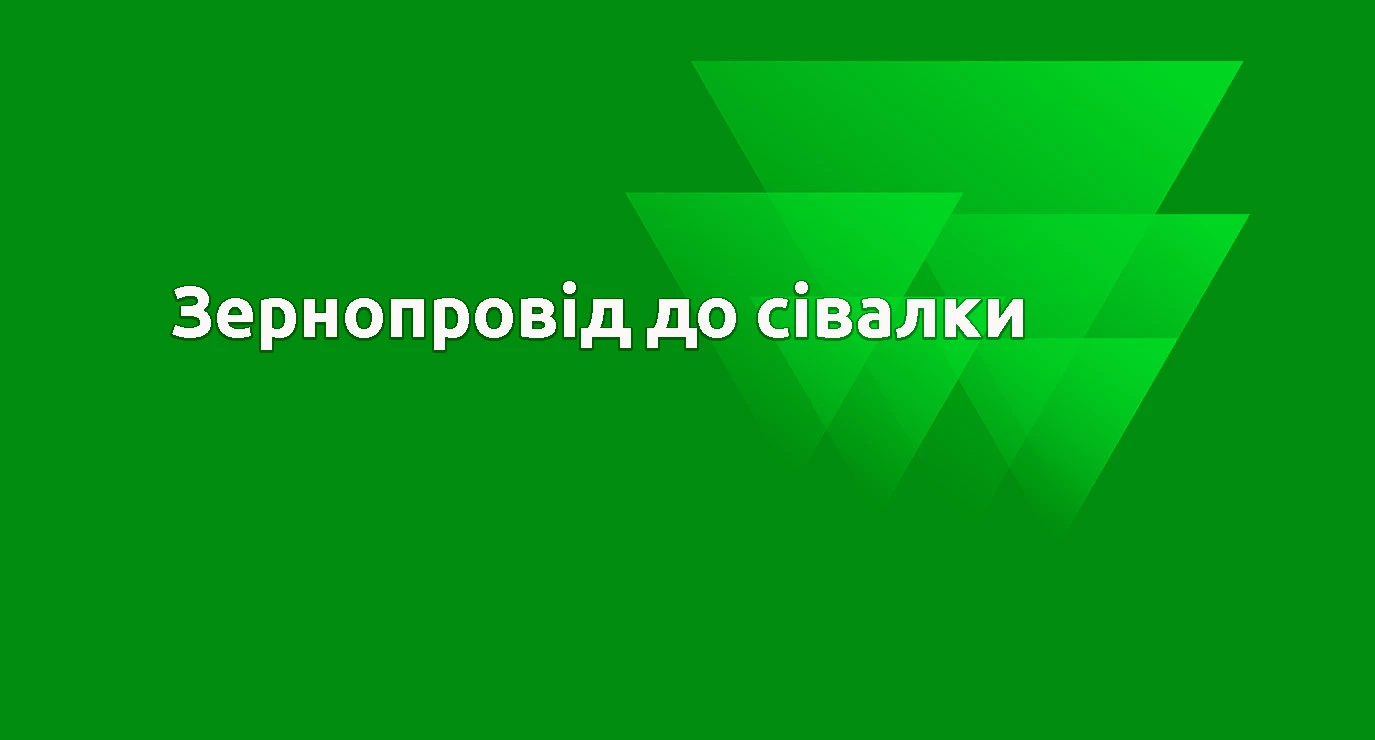 Зернопровід до сівалки